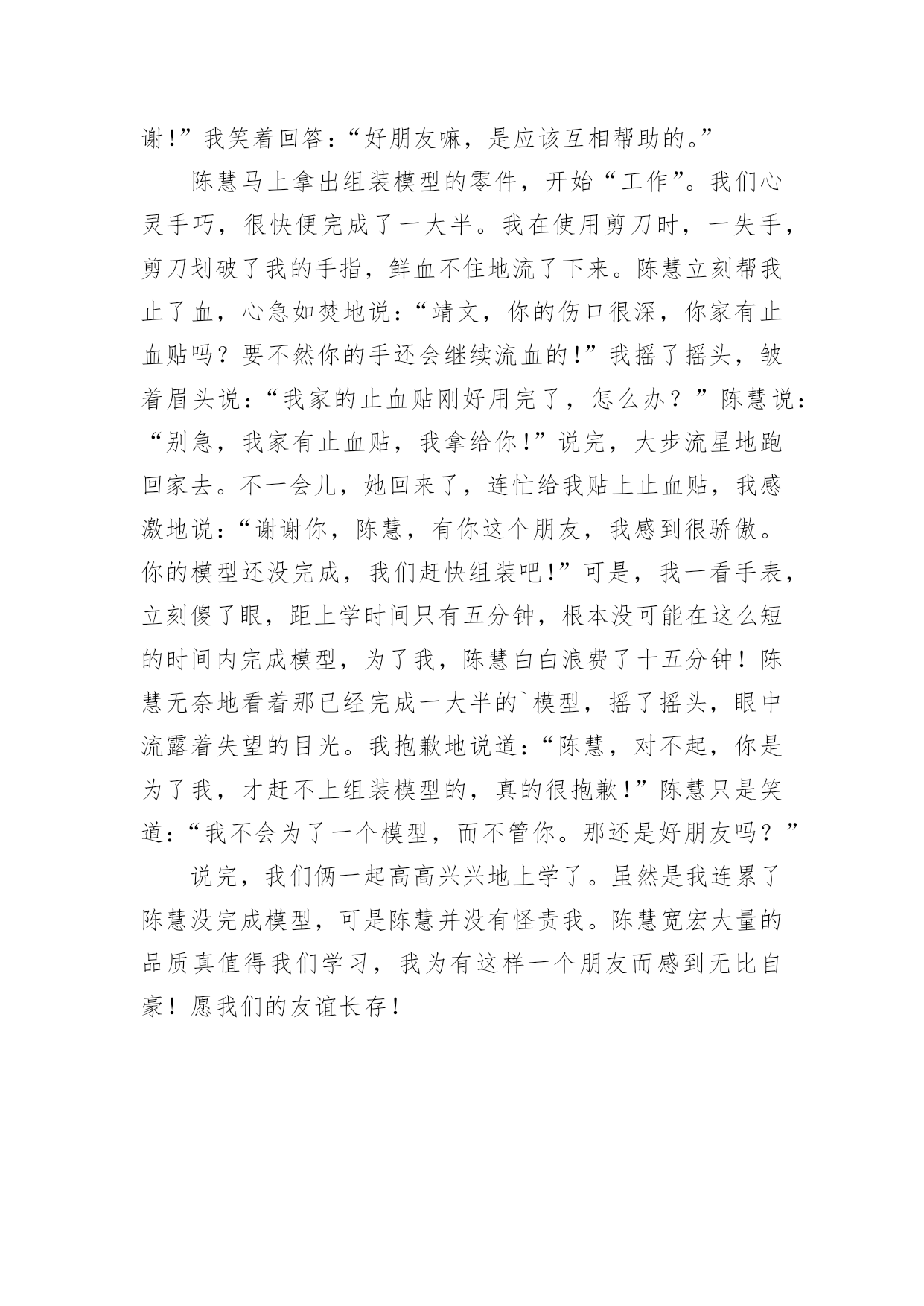 谢!”我笑着回答:“好朋友嘛，是应该互相帮助的。”

陈慧马上拿出组装模型的零件，开始“工作”。我们心灵手巧，很快便完成了一大半。我在使用剪刀时，一失手，剪刀划破了我的手指，鲜血不住地流了下来。陈慧立刻帮我止了血，心急如焚地说:“靖文，你的伤口很深，你家有止血贴吗？要不然你的手还会继续流血的!”我摇了摇头，皱着眉头说:“我家的止血贴刚好用完了，怎么办？”陈慧说:“别急，我家有止血贴，我拿给你!”说完，大步流星地跑回家去。不一会儿，她回来了，连忙给我贴上止血贴，我感激地说:“谢谢你，陈慧，有你这个朋友，我感到很骄傲。你的模型还没完成，我们赶快组装吧!”可是，我一看手表，立刻傻了眼，距上学时间只有五分钟，根本没可能在这么短的时间内完成模型，为了我，陈慧白白浪费了十五分钟！陈慧无奈地看着那已经完成一大半的`模型，摇了摇头，眼中流露着失望的目光。我抱歉地说道:“陈慧，对不起，你是为了我，才赶不上组装模型的，真的很抱歉!”陈慧只是笑道:“我不会为了一个模型，而不管你。那还是好朋友吗？”

说完，我们俩一起高高兴兴地上学了。虽然是我连累了陈慧没完成模型，可是陈慧并没有怪责我。陈慧宽宏大量的品质真值得我们学习，我为有这样一个朋友而感到无比自豪！愿我们的友谊长存！